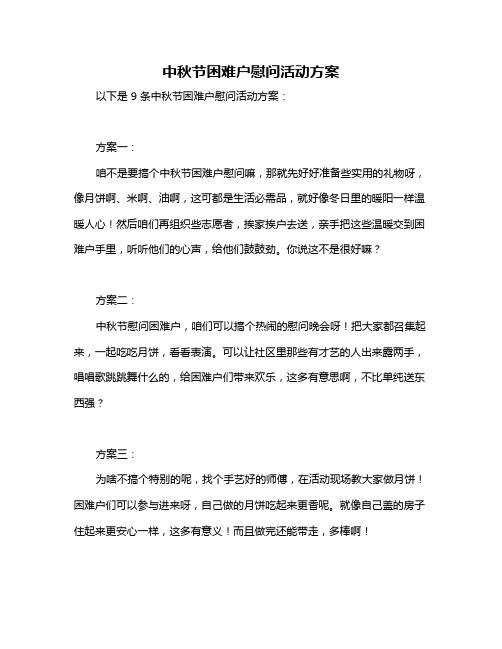 中秋节困难户慰问活动方案

以下是 9 条中秋节困难户慰问活动方案：

方案一：

咱不是要搞个中秋节困难户慰问嘛，那就先好好准备些实用的礼物呀，像月饼啊、米啊、油啊，这可都是生活必需品，就好像冬日里的暖阳一样温暖人心！然后咱们再组织些志愿者，挨家挨户去送，亲手把这些温暖交到困难户手里，听听他们的心声，给他们鼓鼓劲。你说这不是很好嘛？

方案二：

中秋节慰问困难户，咱们可以搞个热闹的慰问晚会呀！把大家都召集起来，一起吃吃月饼，看看表演。可以让社区里那些有才艺的人出来露两手，唱唱歌跳跳舞什么的，给困难户们带来欢乐，这多有意思啊，不比单纯送东西强？

方案三：

为啥不搞个特别的呢，找个手艺好的师傅，在活动现场教大家做月饼！困难户们可以参与进来呀，自己做的月饼吃起来更香呢。就像自己盖的房子住起来更安心一样，这多有意义！而且做完还能带走，多棒啊！